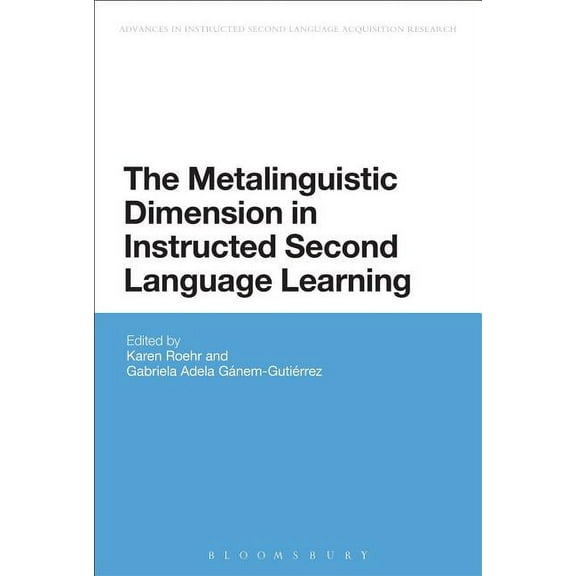 ADVANCES IN INSTRUCTED SECOND LANGUAGE ACQUISITION RESEARCH

The Metalinguistic Dimension in Instructed Second Language Learning

Edited by
Karen Roehr and
Gabriela Adela Gánem-Gutiérrez

BLOOMSBURY